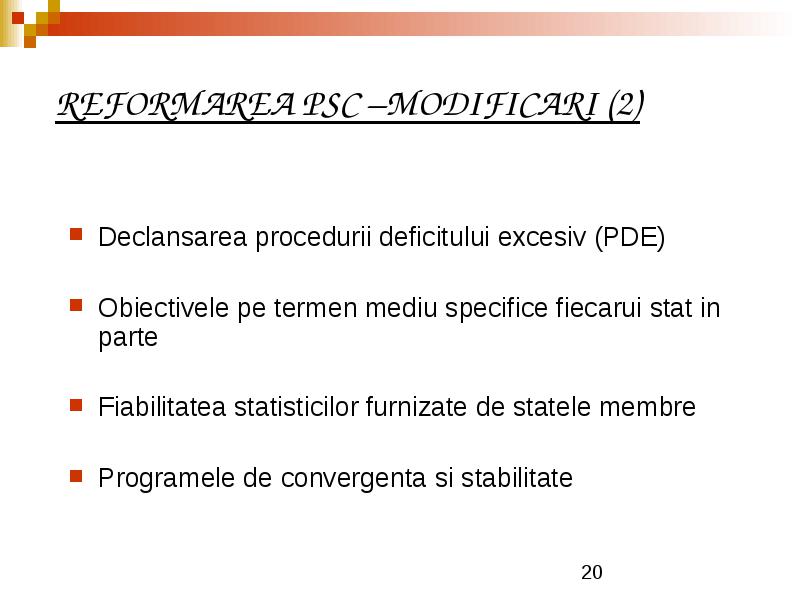 REFORMAREA PSC –MODIFICARI (2)

Declansarea procedurii deficitului excesiv (PDE)

Obiectivele pe termen mediu specifice fiecarui stat in parte

Fiabilitatea statisticilor furnizate de statele membre

Programele de convergenta si stabilitate

20